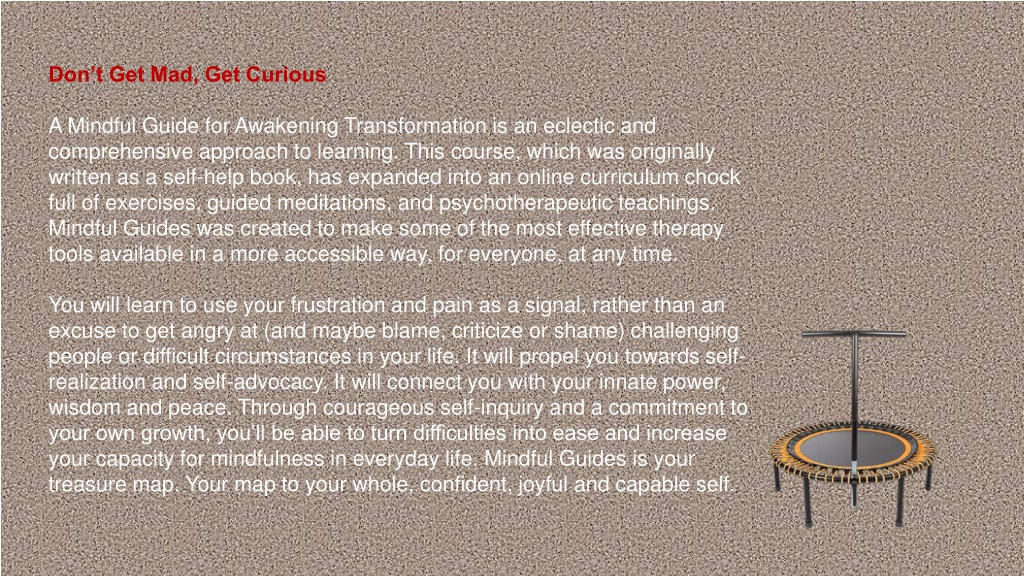 Don't Get Mad, Get Curious

A Mindful Guide for Awakening Transformation is an eclectic and comprehensive approach to learning. This course, which was originally written as a self-help book, has expanded into an online curriculum chock full of exercises, guided meditations, and psychotherapeutic teachings. Mindful Guides was created to make some of the most effective therapy tools available in a more accessible way, for everyone, at any time.

You will learn to use your frustration and pain as a signal, rather than an excuse to get angry at (and maybe blame, criticize or shame) challenging people or difficult circumstances in your life. It will propel you towards self-realization and self-advocacy. It will connect you with your innate power, wisdom and peace. Through courageous self-inquiry and a commitment to your own growth, you'll be able to turn difficulties into ease and increase your capacity for mindfulness in everyday life. Mindful Guides is your treasure map. Your map to your whole, confident, joyful and capable self.